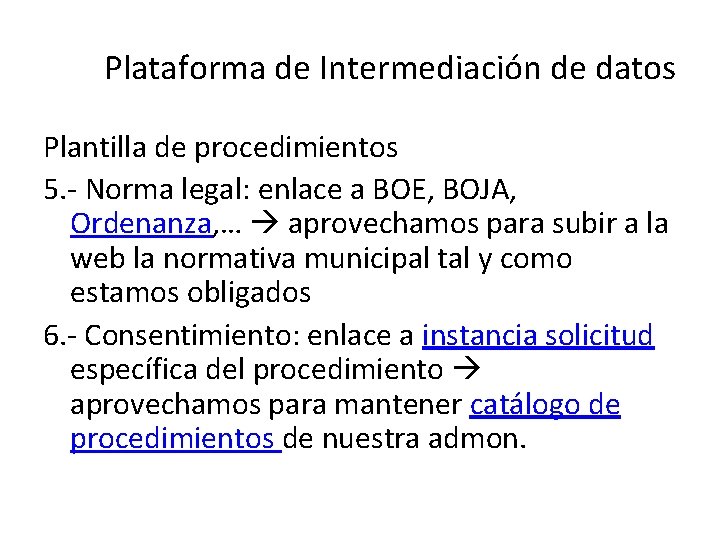 Plataforma de Intermediación de datos

Plantilla de procedimientos

5.- Norma legal: enlace a BOE, BOJA, Ordenanza,… → aprovechamos para subir a la web la normativa municipal tal y como estamos obligados

6.- Consentimiento: enlace a instancia solicitud específica del procedimiento → aprovechamos para mantener catálogo de procedimientos de nuestra admon.